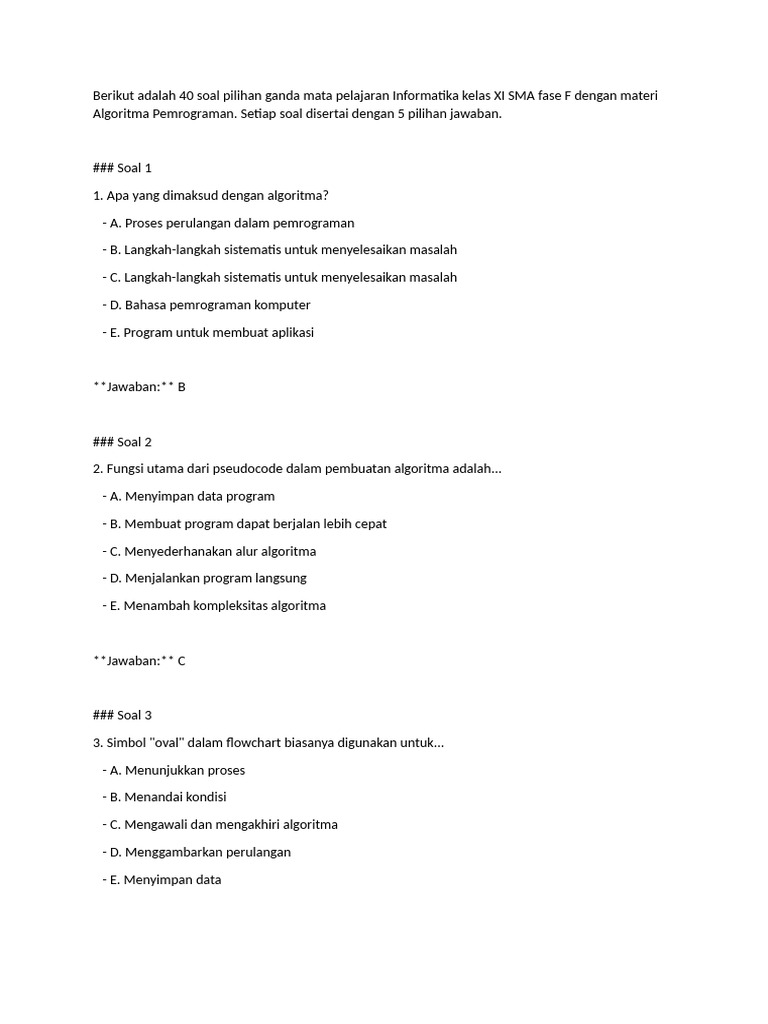 Berikut adalah 40 soal pilihan ganda mata pelajaran Informatika kelas XI SMA fase F dengan materi Algoritma Pemrograman. Setiap soal disertai dengan 5 pilihan jawaban.

### Soal 1

1. Apa yang dimaksud dengan algoritma?

- A. Proses perulangan dalam pemrograman

- B. Langkah-langkah sistematis untuk menyelesaikan masalah

- C. Langkah-langkah sistematis untuk menyelesaikan masalah

- D. Bahasa pemrograman komputer

- E. Program untuk membuat aplikasi

**Jawaban:** B

### Soal 2

2. Fungsi utama dari pseudocode dalam pembuatan algoritma adalah...

- A. Menyimpan data program

- B. Membuat program dapat berjalan lebih cepat

- C. Menyederhanakan alur algoritma

- D. Menjalankan program langsung

- E. Menambah kompleksitas algoritma

**Jawaban:** C

### Soal 3

3. Simbol "oval" dalam flowchart biasanya digunakan untuk...

- A. Menunjukkan proses

- B. Menandai kondisi

- C. Mengawali dan mengakhiri algoritma

- D. Menggambarkan perulangan

- E. Menyimpan data